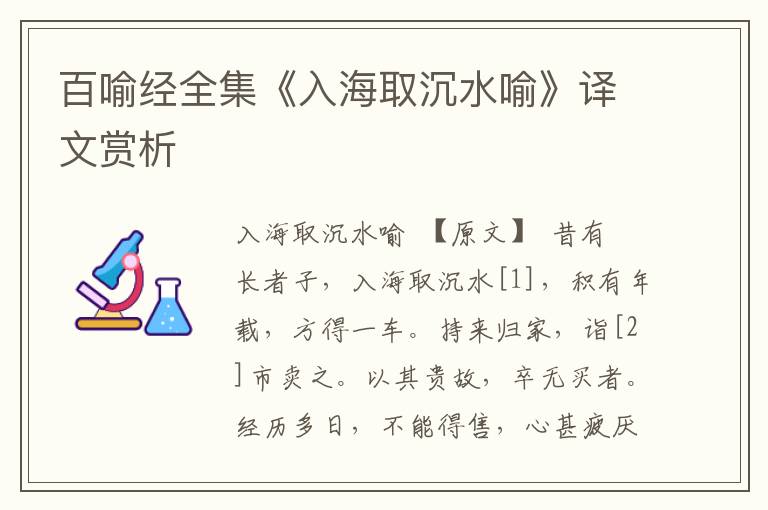 百喻经全集《入海取沉水喻》译文赏析

入海取沉水喻 【原文】 昔有长者子，入海取沉水[1]，积有年载，方得一车。持来归家，诣[2]市卖之。以其贵故，卒无买者。经历多日，不能得售，心甚疲厌